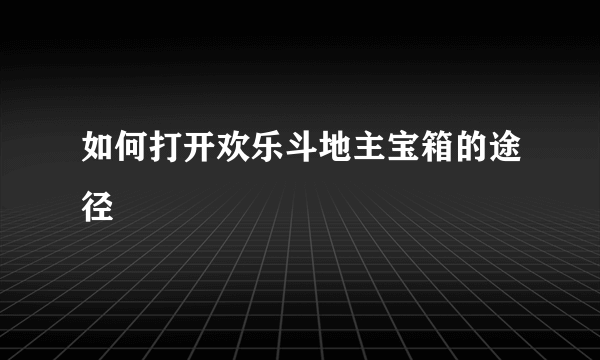 如何打开欢乐斗地主宝箱的途径